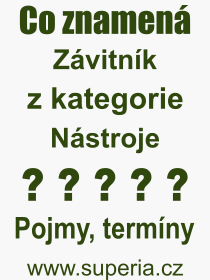 Co znamená
Závitník
z kategorie
Nástroje
? ? ? ? ?
Pojmy, termíny
www.superia.cz